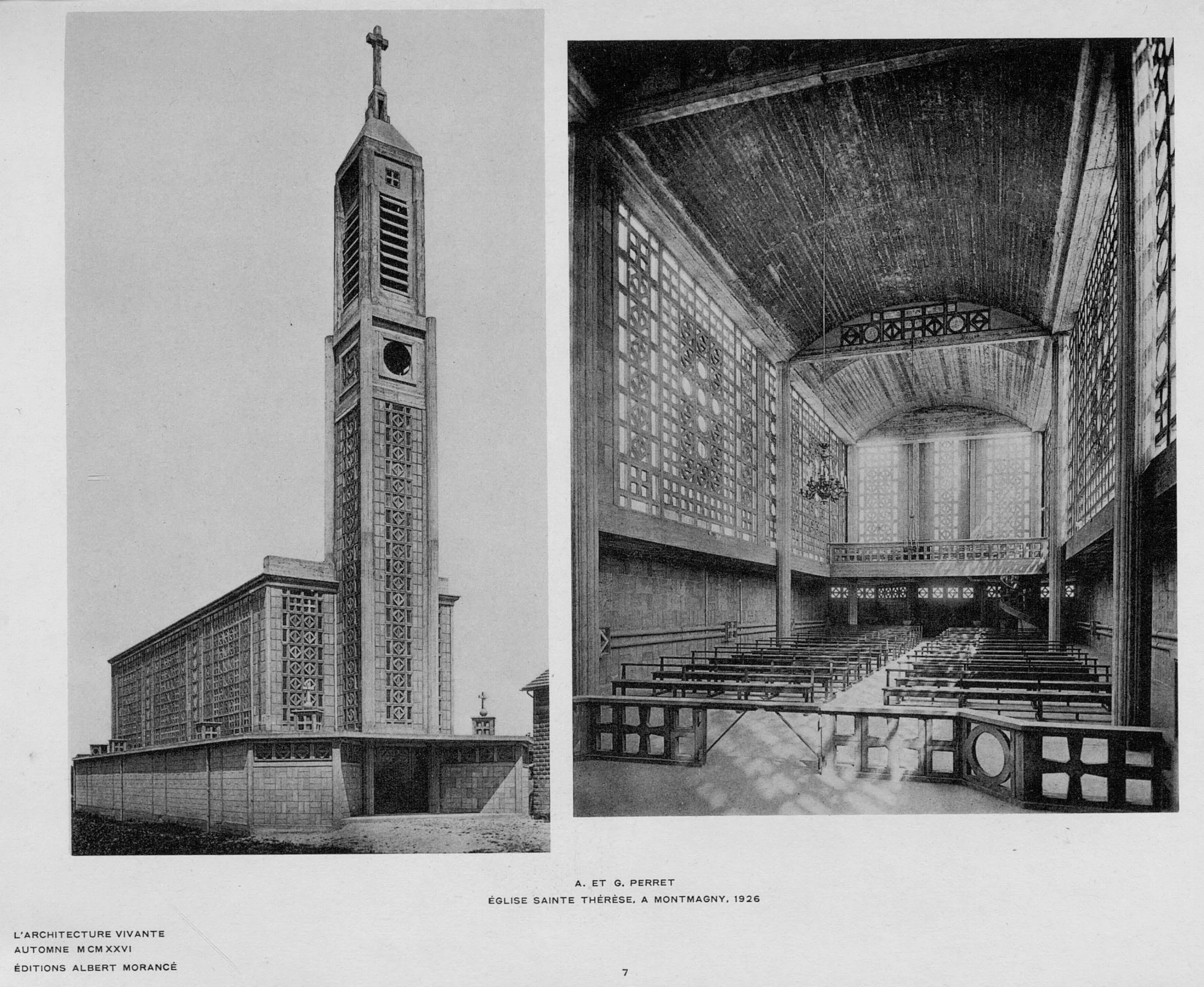 A. ET G. PERRET
ÉGLISE SAINTE THÉRÈSE, A MONTMAGNY, 1926

L'ARCHITECTURE VIVANTE
AUTOMNE MCMXXVI
ÉDITIONS ALBERT MORANCÉ

7